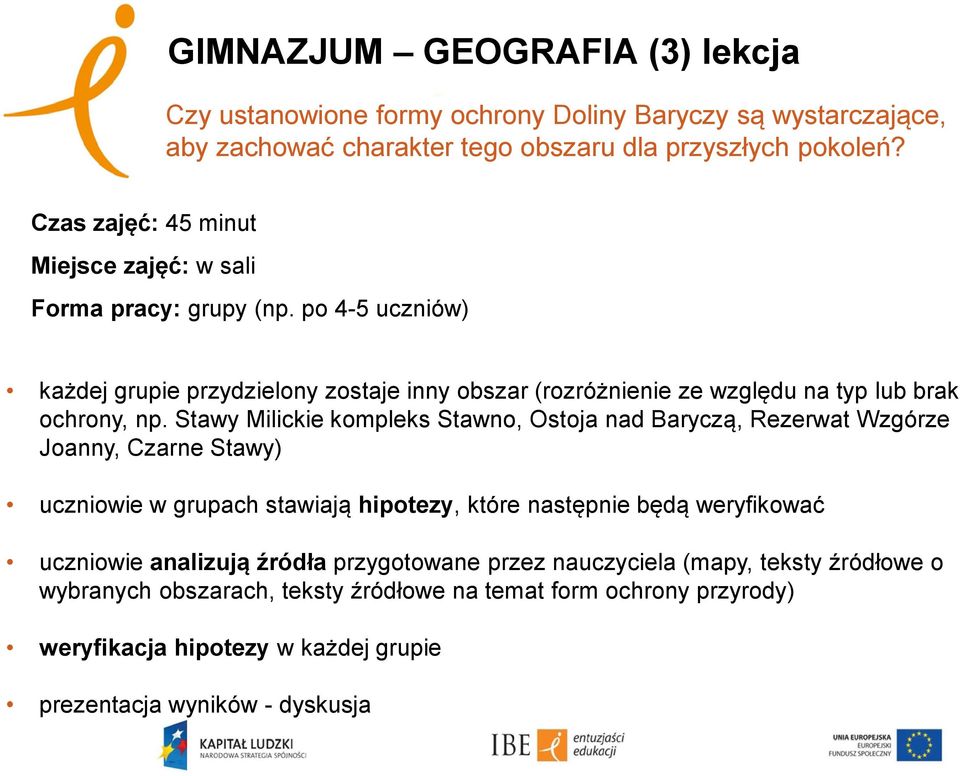 GIMNAZJUM – GEOGRAFIA (3) lekcja

Czy ustanowione formy ochrony Doliny Baryczy są wystarczające, aby zachować charakter tego obszaru dla przyszłych pokoleń?

Czas zajęć: 45 minut

Miejsce zajęć: w sali

Forma pracy: grupy (np. po 4-5 uczniów)

• każdej grupie przydzielony zostaje inny obszar (rozróżnienie ze względu na typ lub brak ochrony, np. Stawy Milickie kompleks Stawno, Ostoja nad Baryczą, Rezerwat Wzgórze Joanny, Czarne Stawy)

• uczniowie w grupach stawiają hipotezy, które następnie będą weryfikować

• uczniowie analizują źródła przygotowane przez nauczyciela (mapy, teksty źródłowe o wybranych obszarach, teksty źródłowe na temat form ochrony przyrody)

• weryfikacja hipotezy w każdej grupie

• prezentacja wyników - dyskusja

KAPITAŁ LUDZKI
NARODOWA STRATEGIA SPÓJNOŚCI

IBE entuzjaści edukacji

UNIA EUROPEJSKA
EUROPEJSKI
FUNDUSZ SPOŁECZNY